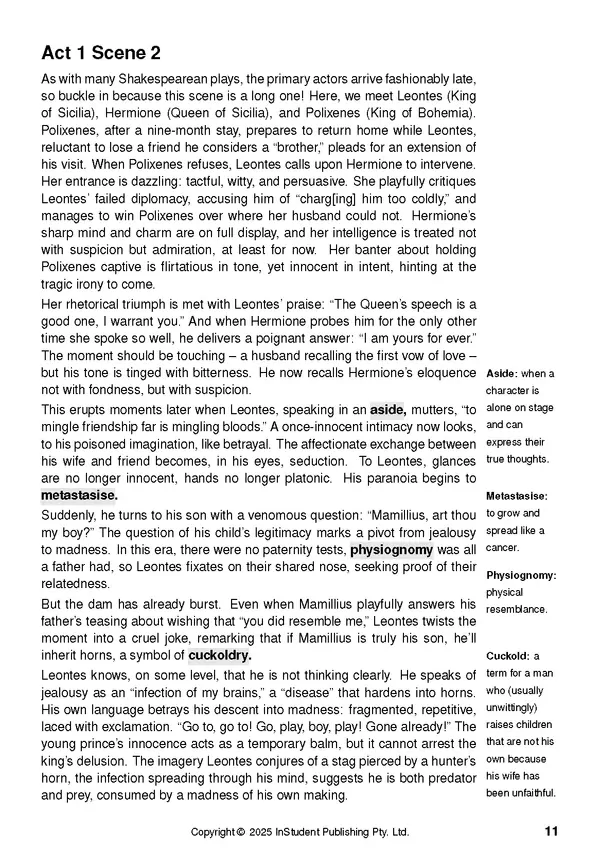 Act 1 Scene 2

As with many Shakespearean plays, the primary actors arrive fashionably late, so buckle in because this scene is a long one! Here, we meet Leontes (King of Sicilia), Hermione (Queen of Sicilia), and Polixenes (King of Bohemia). Polixenes, after a nine-month stay, prepares to return home while Leontes, reluctant to lose a friend he considers a "brother," pleads for an extension of his visit. When Polixenes refuses, Leontes calls upon Hermione to intervene. Her entrance is dazzling: tactful, witty, and persuasive. She playfully critiques Leontes' failed diplomacy, accusing him of "charg[ing] him too coldly," and manages to win Polixenes over where her husband could not. Hermione's sharp mind and charm are on full display, and her intelligence is treated not with suspicion but admiration, at least for now. Her banter about holding Polixenes captive is flirtatious in tone, yet innocent in intent, hinting at the tragic irony to come.

Her rhetorical triumph is met with Leontes' praise: "The Queen's speech is a good one, I warrant you." And when Hermione probes him for the only other time she spoke so well, he delivers a poignant answer: "I am yours for ever." The moment should be touching – a husband recalling the first vow of love – but his tone is tinged with bitterness. He now recalls Hermione's eloquence not with fondness, but with suspicion.

This erupts moments later when Leontes, speaking in an aside, mutters, "to mingle friendship far is mingling bloods." A once-innocent intimacy now looks, to his poisoned imagination, like betrayal. The affectionate exchange between his wife and friend becomes, in his eyes, seduction. To Leontes, glances are no longer innocent, hands no longer platonic. His paranoia begins to metastasise.

Suddenly, he turns to his son with a venomous question: "Mamillius, art thou my boy?" The question of his child's legitimacy marks a pivot from jealousy to madness. In this era, there were no paternity tests, physiognomy was all a father had, so Leontes fixates on their shared nose, seeking proof of their relatedness.

But the dam has already burst. Even when Mamillius playfully answers his father's teasing about wishing that "you did resemble me," Leontes twists the moment into a cruel joke, remarking that if Mamillius is truly his son, he'll inherit horns, a symbol of cuckoldry.

Leontes knows, on some level, that he is not thinking clearly. He speaks of jealousy as an "infection of my brains," a "disease" that hardens into horns. His own language betrays his descent into madness: fragmented, repetitive, laced with exclamation. "Go to, go to! Go, play, boy, play! Gone already!" The young prince's innocence acts as a temporary balm, but it cannot arrest the king's delusion. The imagery Leontes conjures of a stag pierced by a hunter's horn, the infection spreading through his mind, suggests he is both predator and prey, consumed by a madness of his own making.

Aside: when a character is alone on stage and can express their true thoughts.

Metastasise: to grow and spread like a cancer.

Physiognomy: physical resemblance.

Cuckold: a term for a man who (usually unwittingly) raises children that are not his own because his wife has been unfaithful.

Copyright © 2025 InStudent Publishing Pty. Ltd.

11